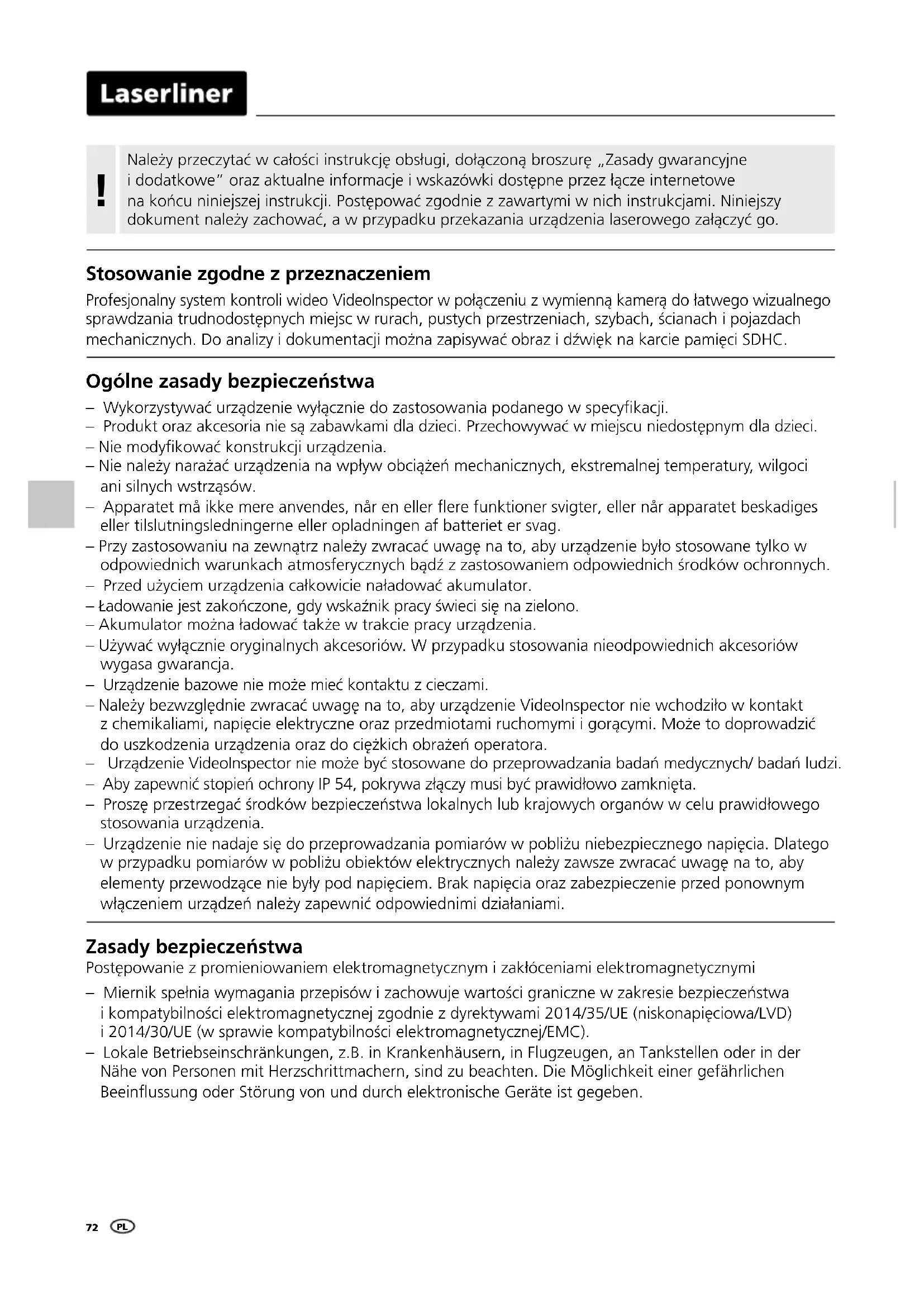 Laserliner

!

Należy przeczytać w całości instrukcję obsługi, dołączoną broszurę „Zasady gwarancyjne i dodatkowe" oraz aktualne informacje i wskazówki dostępne przez łącze internetowe na końcu niniejszej instrukcji. Postępować zgodnie z zawartymi w nich instrukcjami. Niniejszy dokument należy zachować, a w przypadku przekazania urządzenia laserowego załączyć go.

Stosowanie zgodne z przeznaczeniem

Profesjonalny system kontroli wideo VideoInspector w połączeniu z wymienną kamerą do łatwego wizualnego sprawdzania trudnodostępnych miejsc w rurach, pustych przestrzeniach, szybach, ścianach i pojazdach mechanicznych. Do analizy i dokumentacji można zapisywać obraz i dźwięk na karcie pamięci SDHC.

Ogólne zasady bezpieczeństwa

– Wykorzystywać urządzenie wyłącznie do zastosowania podanego w specyfikacji.
– Produkt oraz akcesoria nie są zabawkami dla dzieci. Przechowywać w miejscu niedostępnym dla dzieci.
– Nie modyfikować konstrukcji urządzenia.
– Nie należy narażać urządzenia na wpływ obciążeń mechanicznych, ekstremalnej temperatury, wilgoci ani silnych wstrząsów.
– Apparatet må ikke mere anvendes, når en eller flere funktioner svigter, eller når apparatet beskadiges eller tilslutningsledningerne eller opladningen af batteriet er svag.
– Przy zastosowaniu na zewnątrz należy zwracać uwagę na to, aby urządzenie było stosowane tylko w odpowiednich warunkach atmosferycznych bądź z zastosowaniem odpowiednich środków ochronnych.
– Przed użyciem urządzenia całkowicie naładować akumulator.
– Ładowanie jest zakończone, gdy wskaźnik pracy świeci się na zielono.
– Akumulator można ładować także w trakcie pracy urządzenia.
– Używać wyłącznie oryginalnych akcesoriów. W przypadku stosowania nieodpowiednich akcesoriów wygasa gwarancja.
– Urządzenie bazowe nie może mieć kontaktu z cieczami.
– Należy bezwzględnie zwracać uwagę na to, aby urządzenie VideoInspector nie wchodziło w kontakt z chemikaliami, napięcie elektryczne oraz przedmiotami ruchomymi i gorącymi. Może to doprowadzić do uszkodzenia urządzenia oraz do ciężkich obrażeń operatora.
– Urządzenie VideoInspector nie może być stosowane do przeprowadzania badań medycznych/ badań ludzi.
– Aby zapewnić stopień ochrony IP 54, pokrywa złączy musi być prawidłowo zamknięta.
– Proszę przestrzegać środków bezpieczeństwa lokalnych lub krajowych organów w celu prawidłowego stosowania urządzenia.
– Urządzenie nie nadaje się do przeprowadzania pomiarów w pobliżu niebezpiecznego napięcia. Dlatego w przypadku pomiarów w pobliżu obiektów elektrycznych należy zawsze zwracać uwagę na to, aby elementy przewodzące nie były pod napięciem. Brak napięcia oraz zabezpieczenie przed ponownym włączeniem urządzeń należy zapewnić odpowiednimi działaniami.

Zasady bezpieczeństwa

Postępowanie z promieniowaniem elektromagnetycznym i zakłóceniami elektromagnetycznymi

– Miernik spełnia wymagania przepisów i zachowuje wartości graniczne w zakresie bezpieczeństwa i kompatybilności elektromagnetycznej zgodnie z dyrektywami 2014/35/UE (niskonapięciowa/LVD) i 2014/30/UE (w sprawie kompatybilności elektromagnetycznej/EMC).
– Lokale Betriebseinschränkungen, z.B. in Krankenhäusern, in Flugzeugen, an Tankstellen oder in der Nähe von Personen mit Herzschrittmachern, sind zu beachten. Die Möglichkeit einer gefährlichen Beeinflussung oder Störung von und durch elektronische Geräte ist gegeben.

72 PL